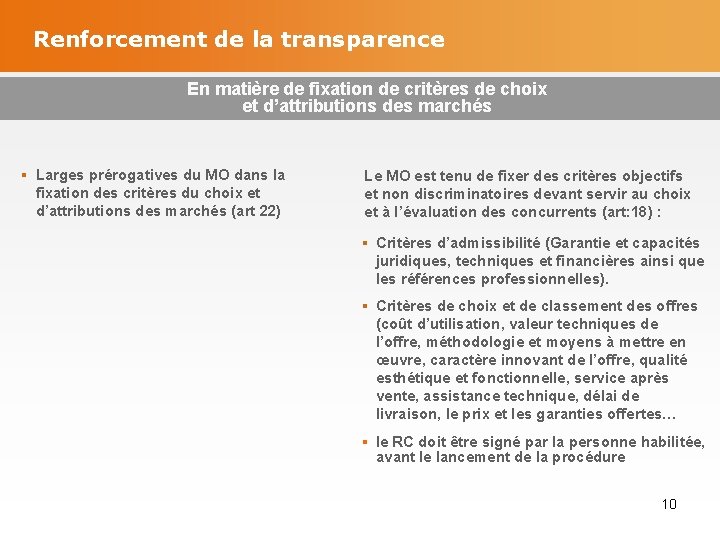 Renforcement de la transparence

En matière de fixation de critères de choix et d'attributions des marchés

▪ Larges prérogatives du MO dans la fixation des critères du choix et d'attributions des marchés (art 22)

Le MO est tenu de fixer des critères objectifs et non discriminatoires devant servir au choix et à l'évaluation des concurrents (art:18) :

▪ Critères d'admissibilité (Garantie et capacités juridiques, techniques et financières ainsi que les références professionnelles).

▪ Critères de choix et de classement des offres (coût d'utilisation, valeur techniques de l'offre, méthodologie et moyens à mettre en œuvre, caractère innovant de l'offre, qualité esthétique et fonctionnelle, service après vente, assistance technique, délai de livraison, le prix et les garanties offertes…

▪ le RC doit être signé par la personne habilitée, avant le lancement de la procédure

10